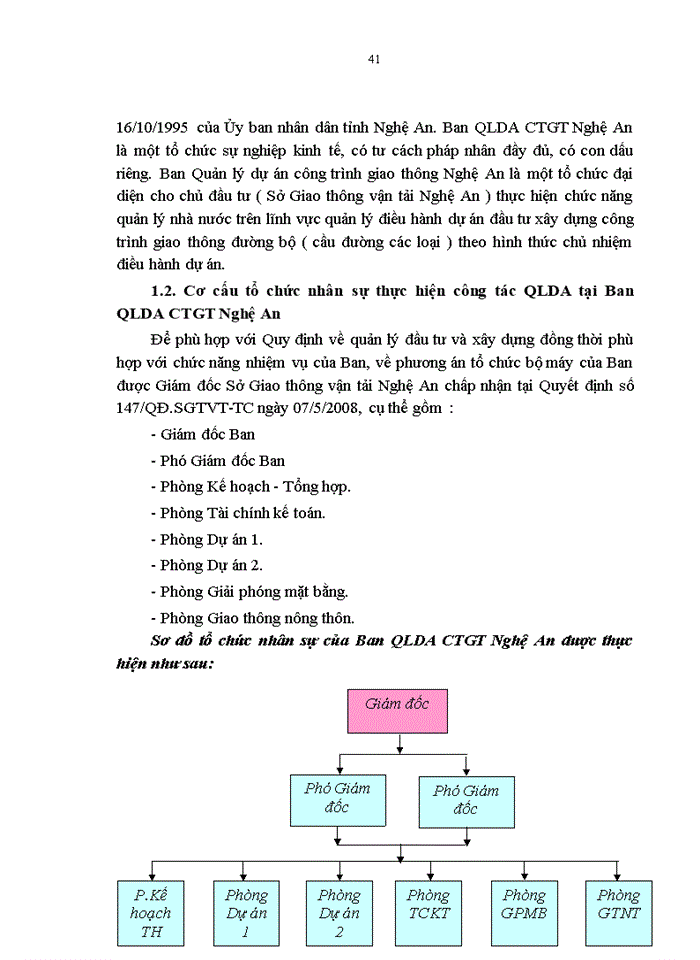 41

16/10/1995 của Ủy ban nhân dân tỉnh Nghệ An. Ban QLDA CTGT Nghệ An là một tổ chức sự nghiệp kinh tế, có tư cách pháp nhân đầy đủ, có con dấu riêng. Ban Quản lý dự án công trình giao thông Nghệ An là một tổ chức đại diện cho chủ đầu tư ( Sở Giao thông vận tải Nghệ An ) thực hiện chức năng quản lý nhà nước trên lĩnh vực quản lý điều hành dự án đầu tư xây dựng công trình giao thông đường bộ ( cầu đường các loại ) theo hình thức chủ nhiệm điều hành dự án.

1.2. Cơ cấu tổ chức nhân sự thực hiện công tác QLDA tại Ban QLDA CTGT Nghệ An

Để phù hợp với Quy định về quản lý đầu tư và xây dựng đồng thời phù hợp với chức năng nhiệm vụ của Ban, về phương án tổ chức bộ máy của Ban được Giám đốc Sở Giao thông vận tải Nghệ An chấp nhận tại Quyết định số 147/QĐ.SGTVT-TC ngày 07/5/2008, cụ thể gồm :

- Giám đốc Ban
- Phó Giám đốc Ban
- Phòng Kế hoạch - Tổng hợp.
- Phòng Tài chính kế toán.
- Phòng Dự án 1.
- Phòng Dự án 2.
- Phòng Giải phóng mặt bằng.
- Phòng Giao thông nông thôn.

Sơ đồ tổ chức nhân sự của Ban QLDA CTGT Nghệ An được thực hiện như sau:

Giám đốc

Phó Giám đốc

Phó Giám đốc

P.Kế hoạch TH

Phòng Dự án 1

Phòng Dự án 2

Phòng TCKT

Phòng GPMB

Phòng GTNT